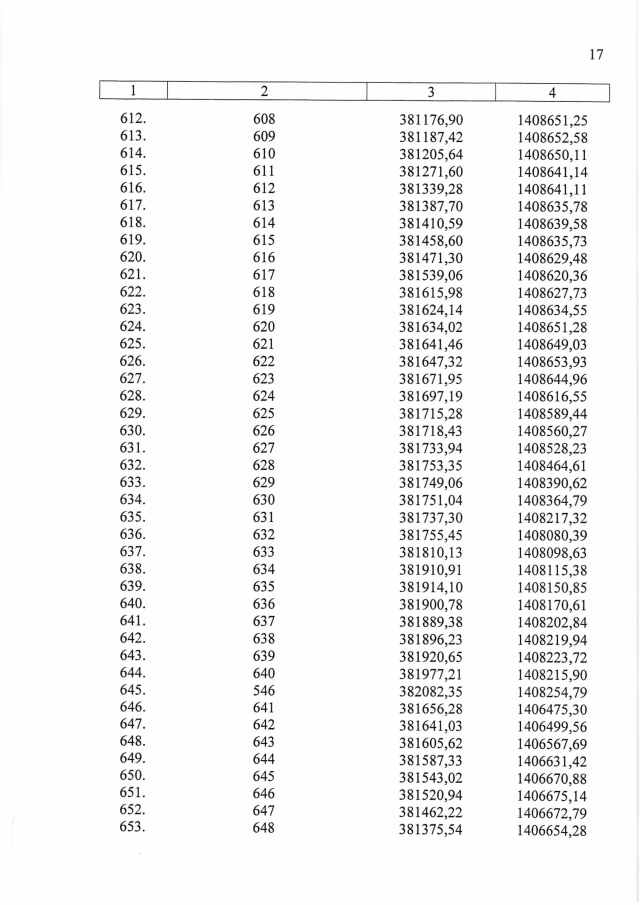 17

| 1 | 2 | 3 | 4 |
|---|---|---|---|
| 612. | 608 | 381176,90 | 1408651,25 |
| 613. | 609 | 381187,42 | 1408652,58 |
| 614. | 610 | 381205,64 | 1408650,11 |
| 615. | 611 | 381271,60 | 1408641,14 |
| 616. | 612 | 381339,28 | 1408641,11 |
| 617. | 613 | 381387,70 | 1408635,78 |
| 618. | 614 | 381410,59 | 1408639,58 |
| 619. | 615 | 381458,60 | 1408635,73 |
| 620. | 616 | 381471,30 | 1408629,48 |
| 621. | 617 | 381539,06 | 1408620,36 |
| 622. | 618 | 381615,98 | 1408627,73 |
| 623. | 619 | 381624,14 | 1408634,55 |
| 624. | 620 | 381634,02 | 1408651,28 |
| 625. | 621 | 381641,46 | 1408649,03 |
| 626. | 622 | 381647,32 | 1408653,93 |
| 627. | 623 | 381671,95 | 1408644,96 |
| 628. | 624 | 381697,19 | 1408616,55 |
| 629. | 625 | 381715,28 | 1408589,44 |
| 630. | 626 | 381718,43 | 1408560,27 |
| 631. | 627 | 381733,94 | 1408528,23 |
| 632. | 628 | 381753,35 | 1408464,61 |
| 633. | 629 | 381749,06 | 1408390,62 |
| 634. | 630 | 381751,04 | 1408364,79 |
| 635. | 631 | 381737,30 | 1408217,32 |
| 636. | 632 | 381755,45 | 1408080,39 |
| 637. | 633 | 381810,13 | 1408098,63 |
| 638. | 634 | 381910,91 | 1408115,38 |
| 639. | 635 | 381914,10 | 1408150,85 |
| 640. | 636 | 381900,78 | 1408170,61 |
| 641. | 637 | 381889,38 | 1408202,84 |
| 642. | 638 | 381896,23 | 1408219,94 |
| 643. | 639 | 381920,65 | 1408223,72 |
| 644. | 640 | 381977,21 | 1408215,90 |
| 645. | 546 | 382082,35 | 1408254,79 |
| 646. | 641 | 381656,28 | 1406475,30 |
| 647. | 642 | 381641,03 | 1406499,56 |
| 648. | 643 | 381605,62 | 1406567,69 |
| 649. | 644 | 381587,33 | 1406631,42 |
| 650. | 645 | 381543,02 | 1406670,88 |
| 651. | 646 | 381520,94 | 1406675,14 |
| 652. | 647 | 381462,22 | 1406672,79 |
| 653. | 648 | 381375,54 | 1406654,28 |